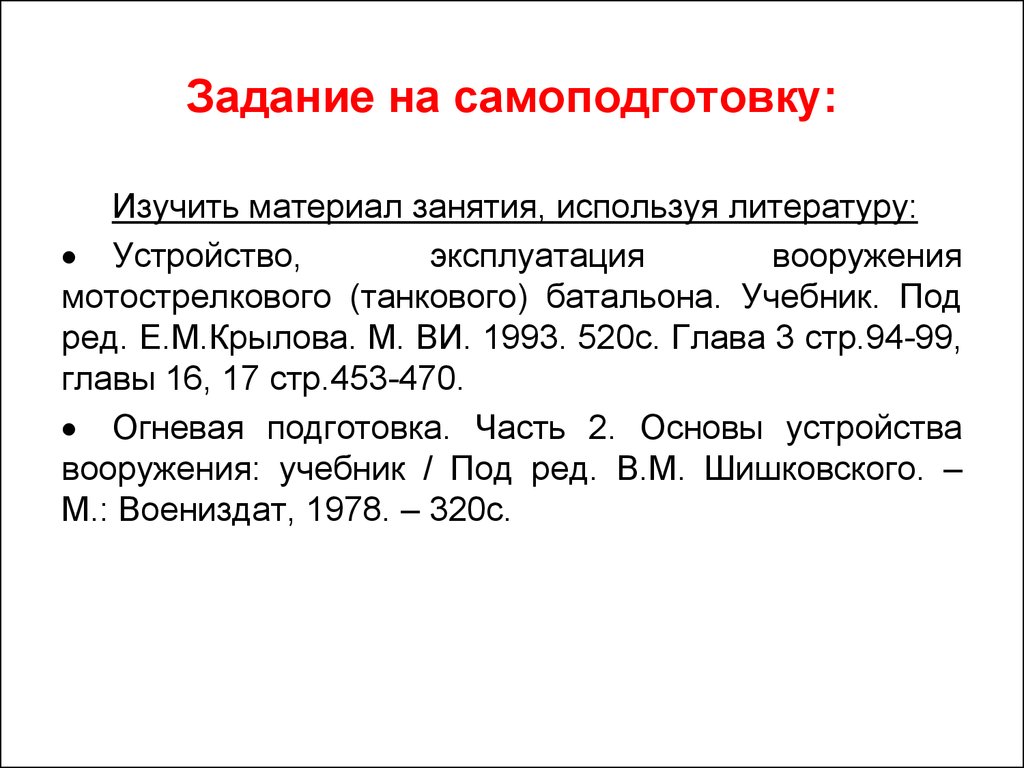 Задание на самоподготовку:

Изучить материал занятия, используя литературу:

• Устройство, эксплуатация вооружения мотострелкового (танкового) батальона. Учебник. Под ред. Е.М.Крылова. М. ВИ. 1993. 520с. Глава 3 стр.94-99, главы 16, 17 стр.453-470.

• Огневая подготовка. Часть 2. Основы устройства вооружения: учебник / Под ред. В.М. Шишковского. – М.: Воениздат, 1978. – 320с.